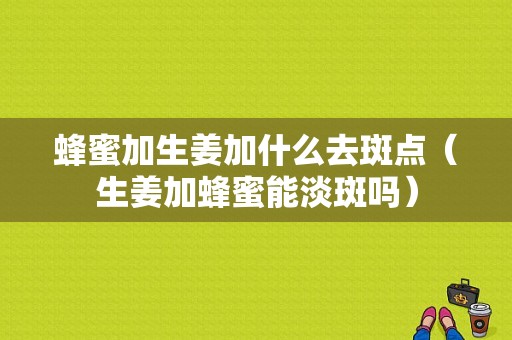 蜂蜜加生姜加什么去斑点（生姜加蜂蜜能淡斑吗）